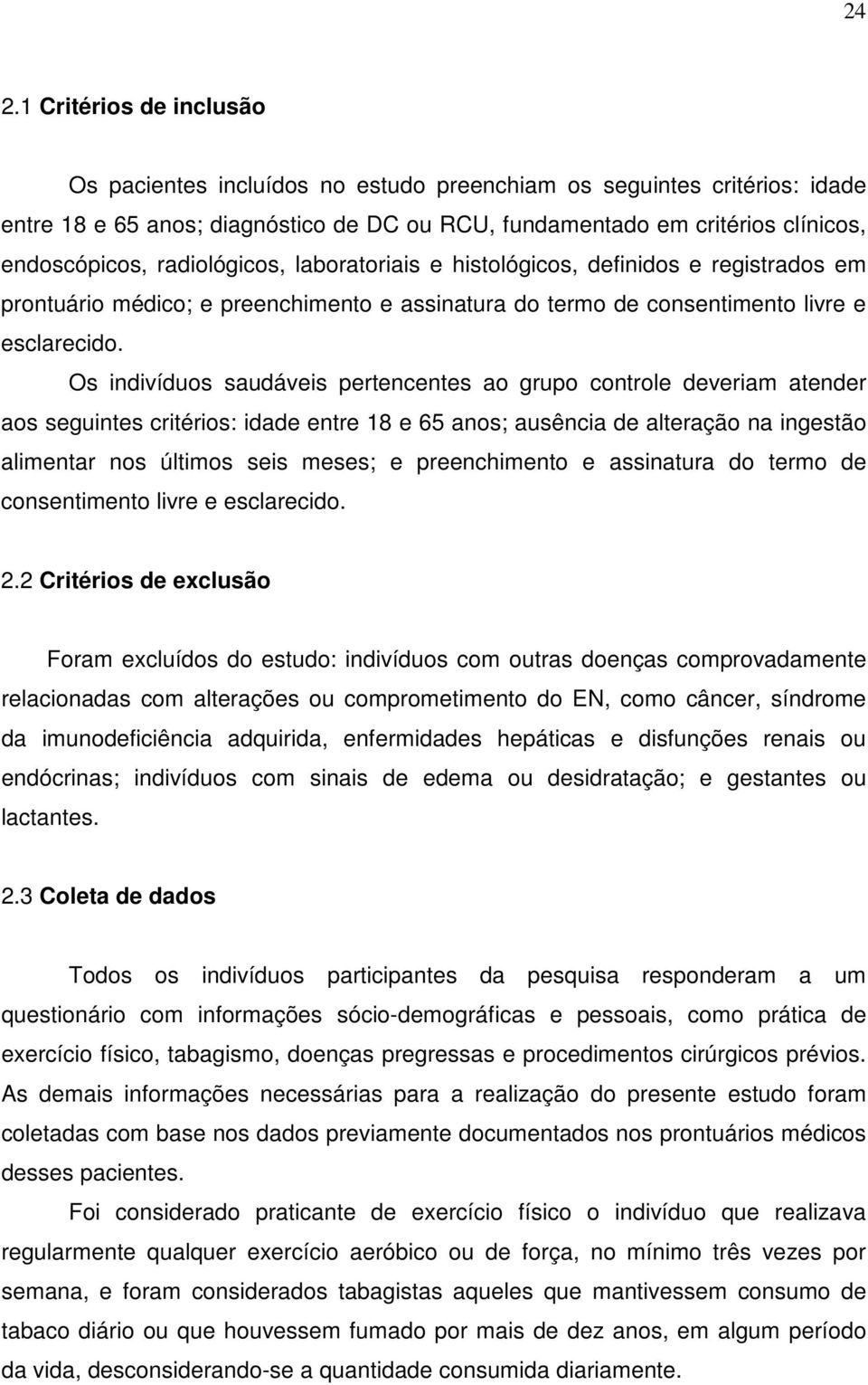 24

2.1 Critérios de inclusão

Os pacientes incluídos no estudo preenchiam os seguintes critérios: idade entre 18 e 65 anos; diagnóstico de DC ou RCU, fundamentado em critérios clínicos, endoscópicos, radiológicos, laboratoriais e histológicos, definidos e registrados em prontuário médico; e preenchimento e assinatura do termo de consentimento livre e esclarecido.

Os indivíduos saudáveis pertencentes ao grupo controle deveriam atender aos seguintes critérios: idade entre 18 e 65 anos; ausência de alteração na ingestão alimentar nos últimos seis meses; e preenchimento e assinatura do termo de consentimento livre e esclarecido.

2.2 Critérios de exclusão

Foram excluídos do estudo: indivíduos com outras doenças comprovadamente relacionadas com alterações ou comprometimento do EN, como câncer, síndrome da imunodeficiência adquirida, enfermidades hepáticas e disfunções renais ou endócrinas; indivíduos com sinais de edema ou desidratação; e gestantes ou lactantes.

2.3 Coleta de dados

Todos os indivíduos participantes da pesquisa responderam a um questionário com informações sócio-demográficas e pessoais, como prática de exercício físico, tabagismo, doenças pregressas e procedimentos cirúrgicos prévios. As demais informações necessárias para a realização do presente estudo foram coletadas com base nos dados previamente documentados nos prontuários médicos desses pacientes.

Foi considerado praticante de exercício físico o indivíduo que realizava regularmente qualquer exercício aeróbico ou de força, no mínimo três vezes por semana, e foram considerados tabagistas aqueles que mantivessem consumo de tabaco diário ou que houvessem fumado por mais de dez anos, em algum período da vida, desconsiderando-se a quantidade consumida diariamente.